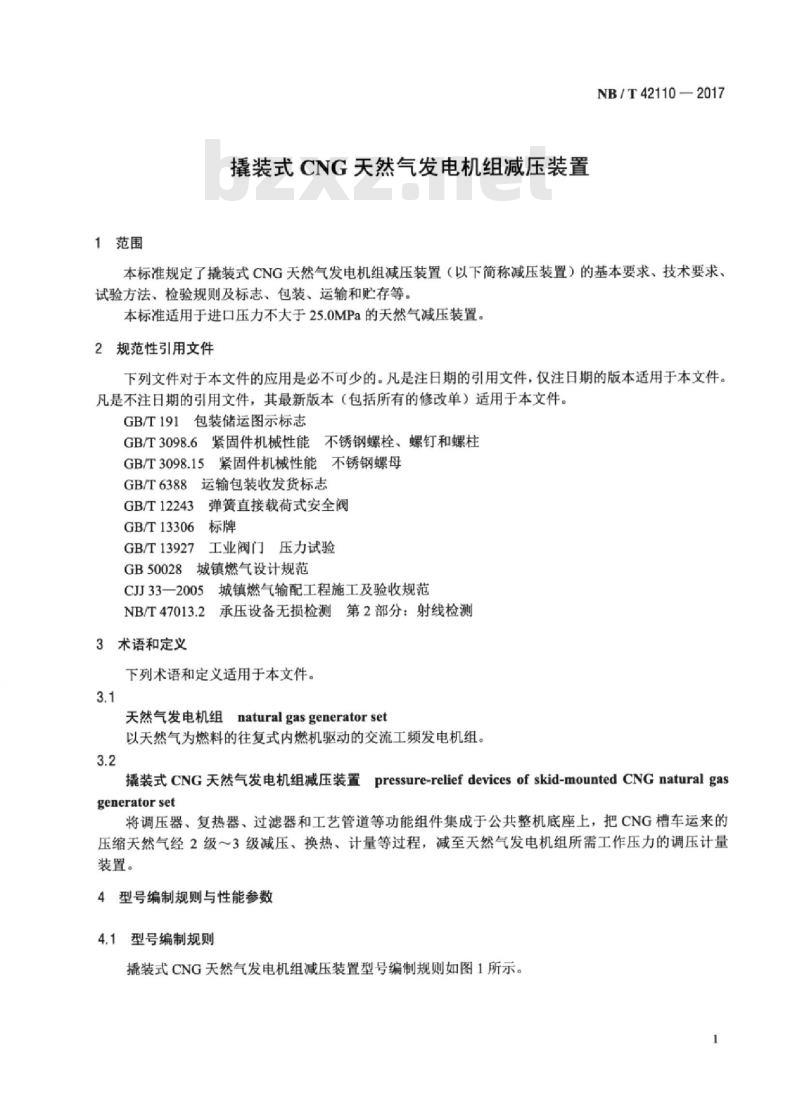 NB / T 42110 — 2017

撬装式 CNG 天然气发电机组减压装置

bzxz.net

1 范围

本标准规定了撬装式 CNG 天然气发电机组减压装置（以下简称减压装置）的基本要求、技术要求、试验方法、检验规则及标志、包装、运输和贮存等。

本标准适用于进口压力不大于 25.0MPa 的天然气减压装置。

2 规范性引用文件

下列文件对于本文件的应用是必不可少的。凡是注日期的引用文件，仅注日期的版本适用于本文件。凡是不注日期的引用文件，其最新版本（包括所有的修改单）适用于本文件。

GB/T 191 包装储运图示标志
GB/T 3098.6 紧固件机械性能 不锈钢螺栓、螺钉和螺柱
GB/T 3098.15 紧固件机械性能 不锈钢螺母
GB/T 6388 运输包装收发货标志
GB/T 12243 弹簧直接载荷式安全阀
GB/T 13306 标牌
GB/T 13927 工业阀门 压力试验
GB 50028 城镇燃气设计规范
CJJ 33—2005 城镇燃气输配工程施工及验收规范
NB/T 47013.2 承压设备无损检测 第 2 部分：射线检测

3 术语和定义

下列术语和定义适用于本文件。

3.1
天然气发电机组 natural gas generator set
以天然气为燃料的往复式内燃机驱动的交流工频发电机组。

3.2
撬装式 CNG 天然气发电机组减压装置 pressure-relief devices of skid-mounted CNG natural gas generator set
将调压器、复热器、过滤器和工艺管道等功能组件集成于公共整机底座上，把 CNG 槽车运来的压缩天然气经 2 级～3 级减压、换热、计量等过程，减至天然气发电机组所需工作压力的调压计量装置。

4 型号编制规则与性能参数

4.1 型号编制规则

撬装式 CNG 天然气发电机组减压装置型号编制规则如图 1 所示。

1